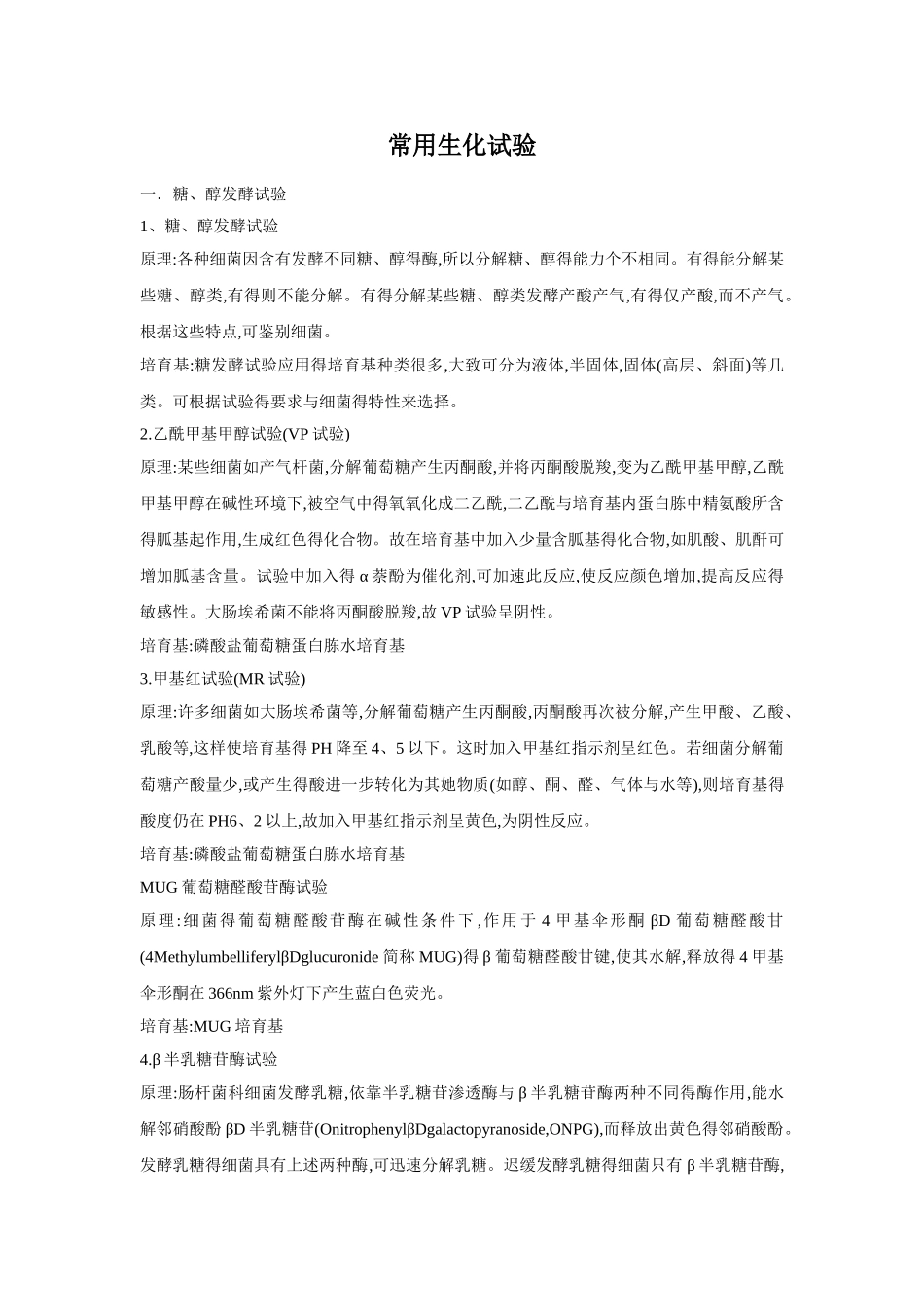 常用生化试验

一．糖、醇发酵试验

1、糖、醇发酵试验

原理:各种细菌因含有发酵不同糖、醇得酶,所以分解糖、醇得能力个不相同。有得能分解某些糖、醇类,有得则不能分解。有得分解某些糖、醇类发酵产酸产气,有得仅产酸,而不产气。根据这些特点,可鉴别细菌。

培育基:糖发酵试验应用得培育基种类很多,大致可分为液体,半固体,固体(高层、斜面)等几类。可根据试验得要求与细菌得特性来选择。

2.乙酰甲基甲醇试验(VP 试验)

原理:某些细菌如产气杆菌,分解葡萄糖产生丙酮酸,并将丙酮酸脱羧,变为乙酰甲基甲醇,乙酰甲基甲醇在碱性环境下,被空气中得氧氧化成二乙酰,二乙酰与培育基内蛋白胨中精氨酸所含得胍基起作用,生成红色得化合物。故在培育基中加入少量含胍基得化合物,如肌酸、肌酐可增加胍基含量。试验中加入得 α 萘酚为催化剂,可加速此反应,使反应颜色增加,提高反应得敏感性。大肠埃希菌不能将丙酮酸脱羧,故 VP 试验呈阴性。

培育基:磷酸盐葡萄糖蛋白胨水培育基

3.甲基红试验(MR 试验)

原理:许多细菌如大肠埃希菌等,分解葡萄糖产生丙酮酸,丙酮酸再次被分解,产生甲酸、乙酸、乳酸等,这样使培育基得 PH 降至 4、5 以下。这时加入甲基红指示剂呈红色。若细菌分解葡萄糖产酸量少,或产生得酸进一步转化为其她物质(如醇、酮、醛、气体与水等),则培育基得酸度仍在 PH6、2 以上,故加入甲基红指示剂呈黄色,为阴性反应。

培育基:磷酸盐葡萄糖蛋白胨水培育基

MUG 葡萄糖醛酸苷酶试验

原理:细菌得葡萄糖醛酸苷酶在碱性条件下,作用于 4 甲基伞形酮 βD 葡萄糖醛酸甘(4MethylumbelliferylβDglucuronide 简称 MUG)得 β 葡萄糖醛酸甘键,使其水解,释放得 4 甲基伞形酮在 366nm 紫外灯下产生蓝白色荧光。

培育基:MUG 培育基

4.β 半乳糖苷酶试验

原理:肠杆菌科细菌发酵乳糖,依靠半乳糖苷渗透酶与 β 半乳糖苷酶两种不同得酶作用,能水解邻硝酸酚 βD 半乳糖苷(OnitrophenylβDgalactopyranoside,ONPG),而释放出黄色得邻硝酸酚。发酵乳糖得细菌具有上述两种酶,可迅速分解乳糖。迟缓发酵乳糖得细菌只有 β 半乳糖苷酶,